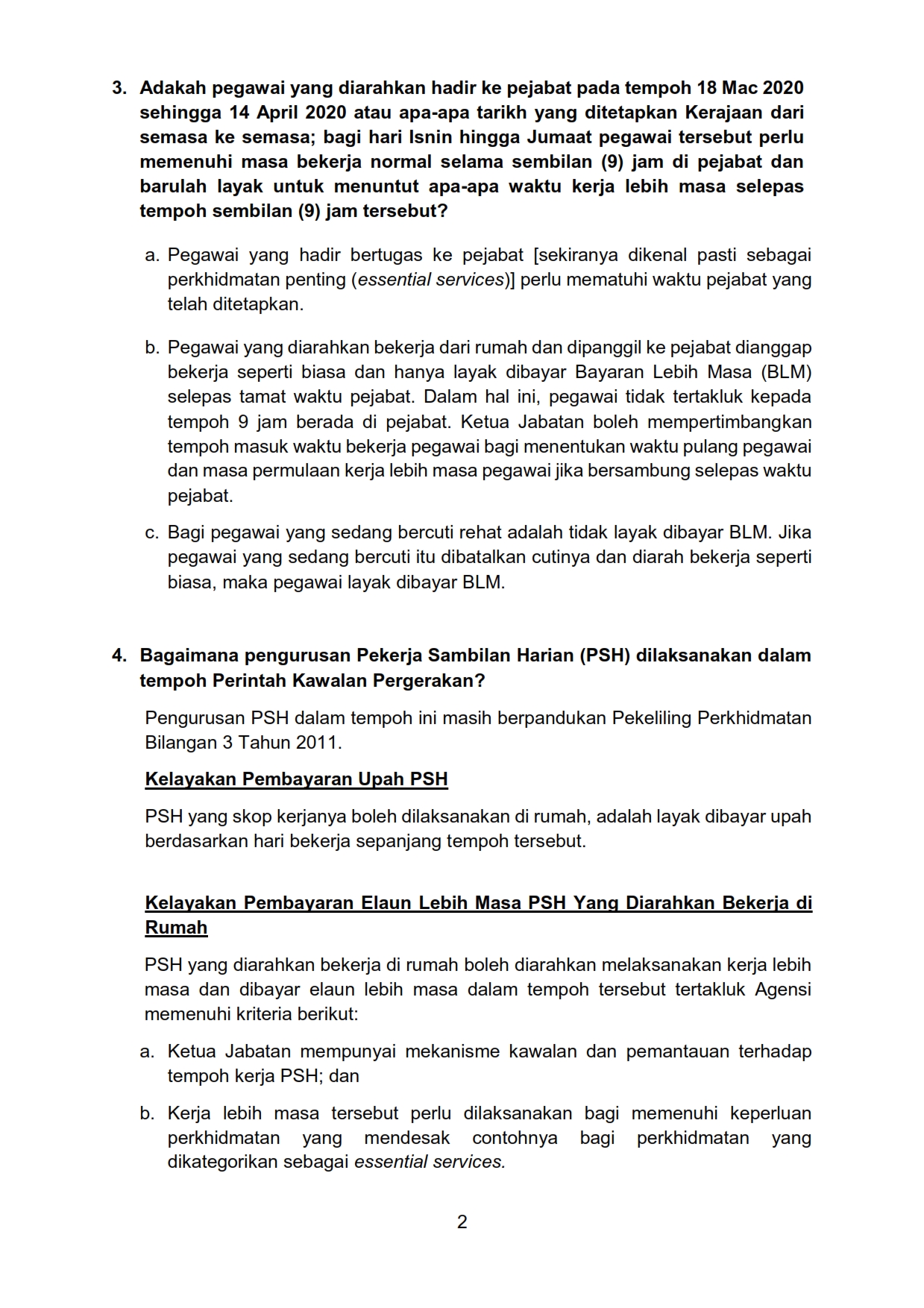 3. Adakah pegawai yang diarahkan hadir ke pejabat pada tempoh 18 Mac 2020 sehingga 14 April 2020 atau apa-apa tarikh yang ditetapkan Kerajaan dari semasa ke semasa; bagi hari Isnin hingga Jumaat pegawai tersebut perlu memenuhi masa bekerja normal selama sembilan (9) jam di pejabat dan barulah layak untuk menuntut apa-apa waktu kerja lebih masa selepas tempoh sembilan (9) jam tersebut?

a. Pegawai yang hadir bertugas ke pejabat [sekiranya dikenal pasti sebagai perkhidmatan penting (essential services)] perlu mematuhi waktu pejabat yang telah ditetapkan.

b. Pegawai yang diarahkan bekerja dari rumah dan dipanggil ke pejabat dianggap bekerja seperti biasa dan hanya layak dibayar Bayaran Lebih Masa (BLM) selepas tamat waktu pejabat. Dalam hal ini, pegawai tidak tertakluk kepada tempoh 9 jam berada di pejabat. Ketua Jabatan boleh mempertimbangkan tempoh masuk waktu bekerja pegawai bagi menentukan waktu pulang pegawai dan masa permulaan kerja lebih masa pegawai jika bersambung selepas waktu pejabat.

c. Bagi pegawai yang sedang bercuti rehat adalah tidak layak dibayar BLM. Jika pegawai yang sedang bercuti itu dibatalkan cutinya dan diarah bekerja seperti biasa, maka pegawai layak dibayar BLM.

4. Bagaimana pengurusan Pekerja Sambilan Harian (PSH) dilaksanakan dalam tempoh Perintah Kawalan Pergerakan?

Pengurusan PSH dalam tempoh ini masih berpandukan Pekeliling Perkhidmatan Bilangan 3 Tahun 2011.

Kelayakan Pembayaran Upah PSH

PSH yang skop kerjanya boleh dilaksanakan di rumah, adalah layak dibayar upah berdasarkan hari bekerja sepanjang tempoh tersebut.

Kelayakan Pembayaran Elaun Lebih Masa PSH Yang Diarahkan Bekerja di Rumah

PSH yang diarahkan bekerja di rumah boleh diarahkan melaksanakan kerja lebih masa dan dibayar elaun lebih masa dalam tempoh tersebut tertakluk Agensi memenuhi kriteria berikut:

a. Ketua Jabatan mempunyai mekanisme kawalan dan pemantauan terhadap tempoh kerja PSH; dan

b. Kerja lebih masa tersebut perlu dilaksanakan bagi memenuhi keperluan perkhidmatan yang mendesak contohnya bagi perkhidmatan yang dikategorikan sebagai essential services.

2